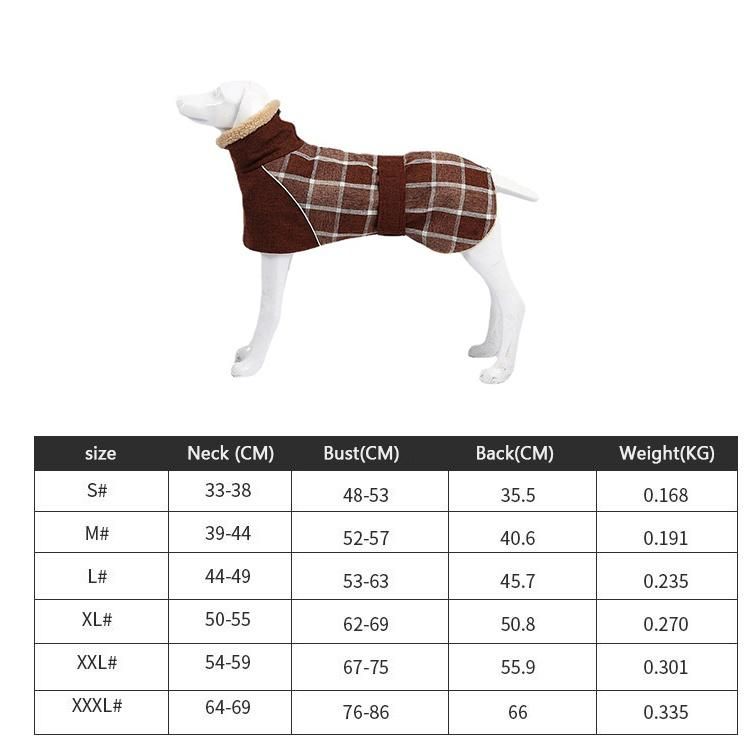 | size | Neck (CM) | Bust(CM) | Back(CM) | Weight(KG) |
|---|---|---|---|---|
| S# | 33-38 | 48-53 | 35.5 | 0.168 |
| M# | 39-44 | 52-57 | 40.6 | 0.191 |
| L# | 44-49 | 53-63 | 45.7 | 0.235 |
| XL# | 50-55 | 62-69 | 50.8 | 0.270 |
| XXL# | 54-59 | 67-75 | 55.9 | 0.301 |
| XXXL# | 64-69 | 76-86 | 66 | 0.335 |